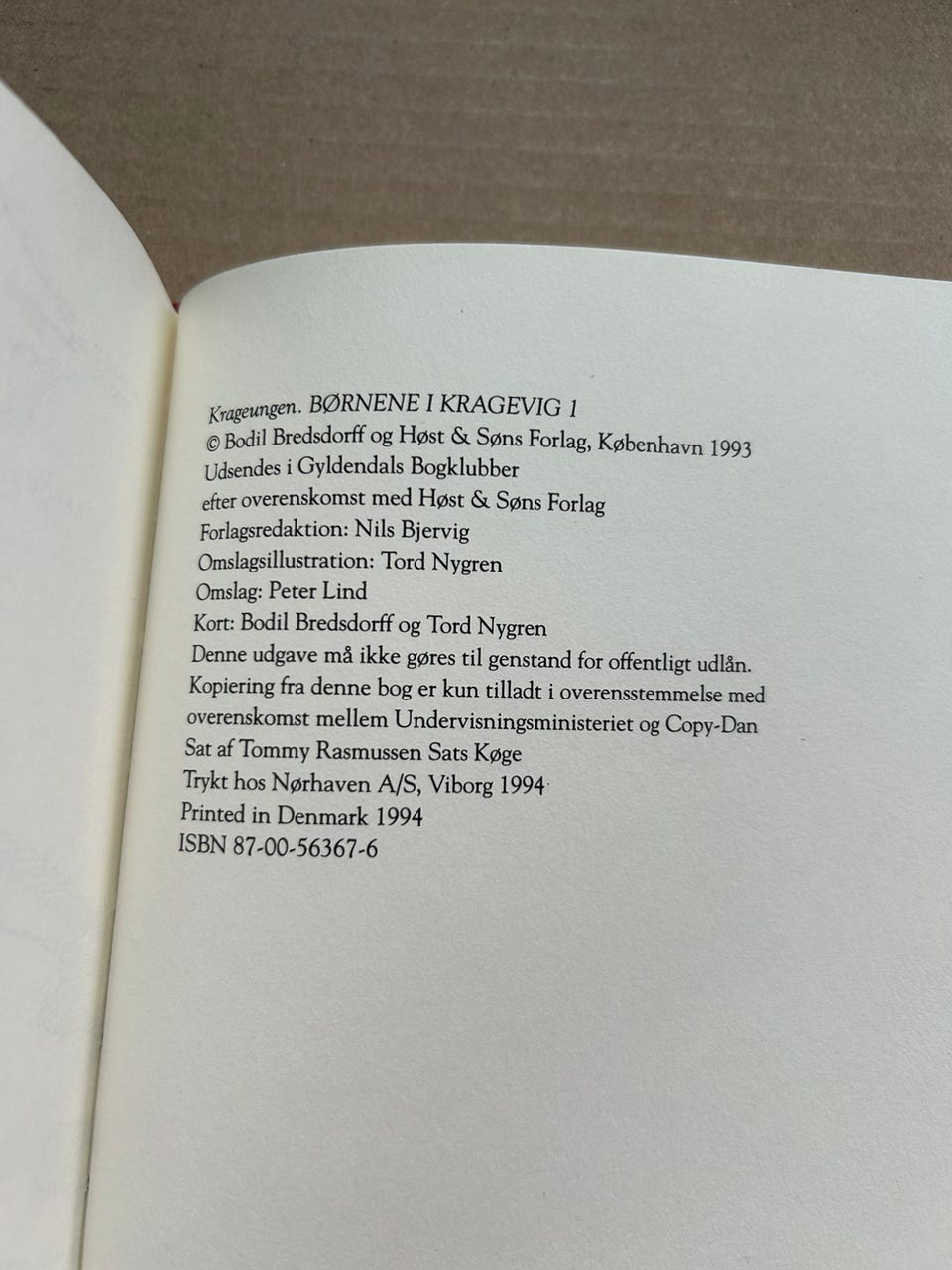 Krageungen. BØRNENE I KRAGEVIG 1
© Bodil Bredsdorff og Høst & Søns Forlag, København 1993
Udsendes i Gyldendals Bogklubber
efter overenskomst med Høst & Søns Forlag
Forlagsredaktion: Nils Bjervig
Omslagsillustration: Tord Nygren
Omslag: Peter Lind
Kort: Bodil Bredsdorff og Tord Nygren
Denne udgave må ikke gøres til genstand for offentligt udlån.
Kopiering fra denne bog er kun tilladt i overensstemmelse med overenskomst mellem Undervisningsministeriet og Copy-Dan
Sat af Tommy Rasmussen Sats Køge
Trykt hos Nørhaven A/S, Viborg 1994
Printed in Denmark 1994
ISBN 87-00-56367-6